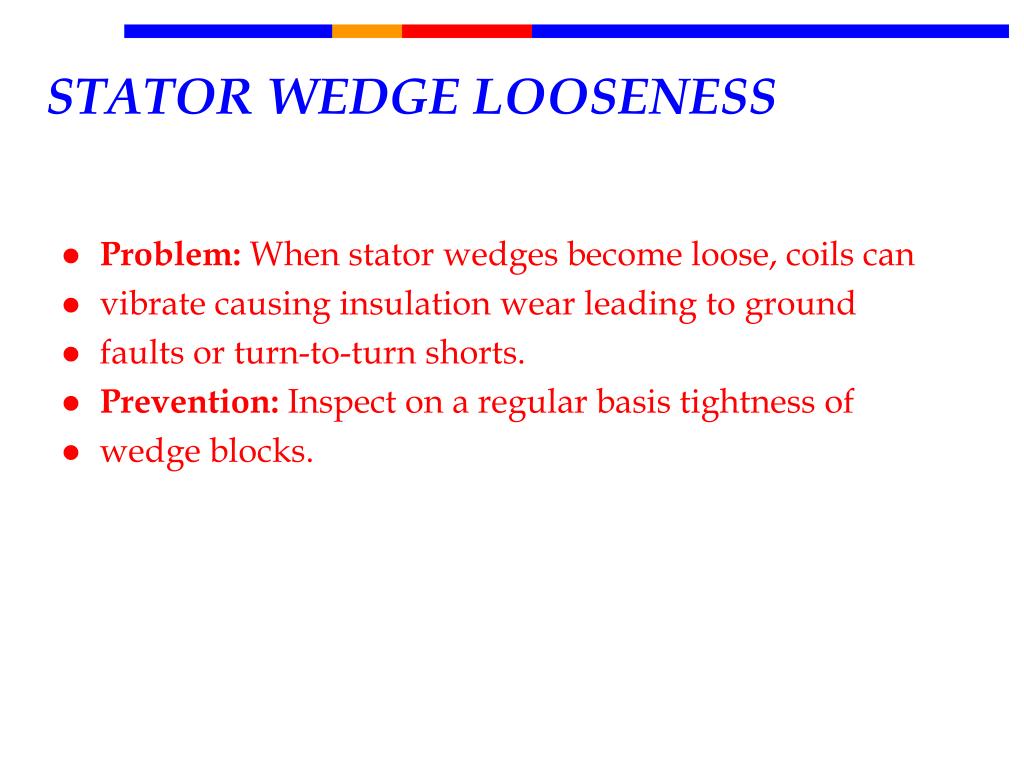 STATOR WEDGE LOOSENESS

- Problem: When stator wedges become loose, coils can
- vibrate causing insulation wear leading to ground
- faults or turn-to-turn shorts.
- Prevention: Inspect on a regular basis tightness of
- wedge blocks.